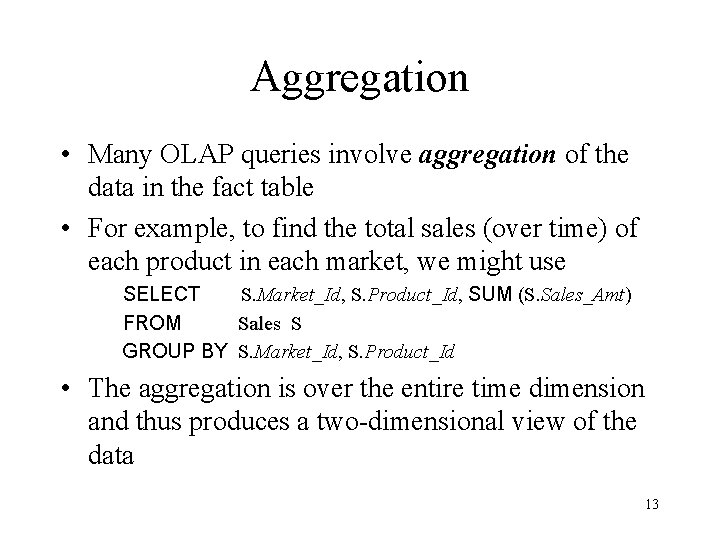 Aggregation

• Many OLAP queries involve aggregation of the data in the fact table

• For example, to find the total sales (over time) of each product in each market, we might use

SELECT S.Market_Id, S.Product_Id, SUM (S.Sales_Amt)
FROM Sales S
GROUP BY S.Market_Id, S.Product_Id

• The aggregation is over the entire time dimension and thus produces a two-dimensional view of the data

13